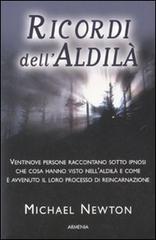 RICORDI dell'ALDILÀ

VENTINOVE PERSONE RACCONTANO SOTTO IPNOSI CHE COSA HANNO VISTO NELL'ALDILÀ E COME È AVVENUTO IL LORO PROCESSO DI REINCARNAZIONE

MICHAEL NEWTON

ARMENIA